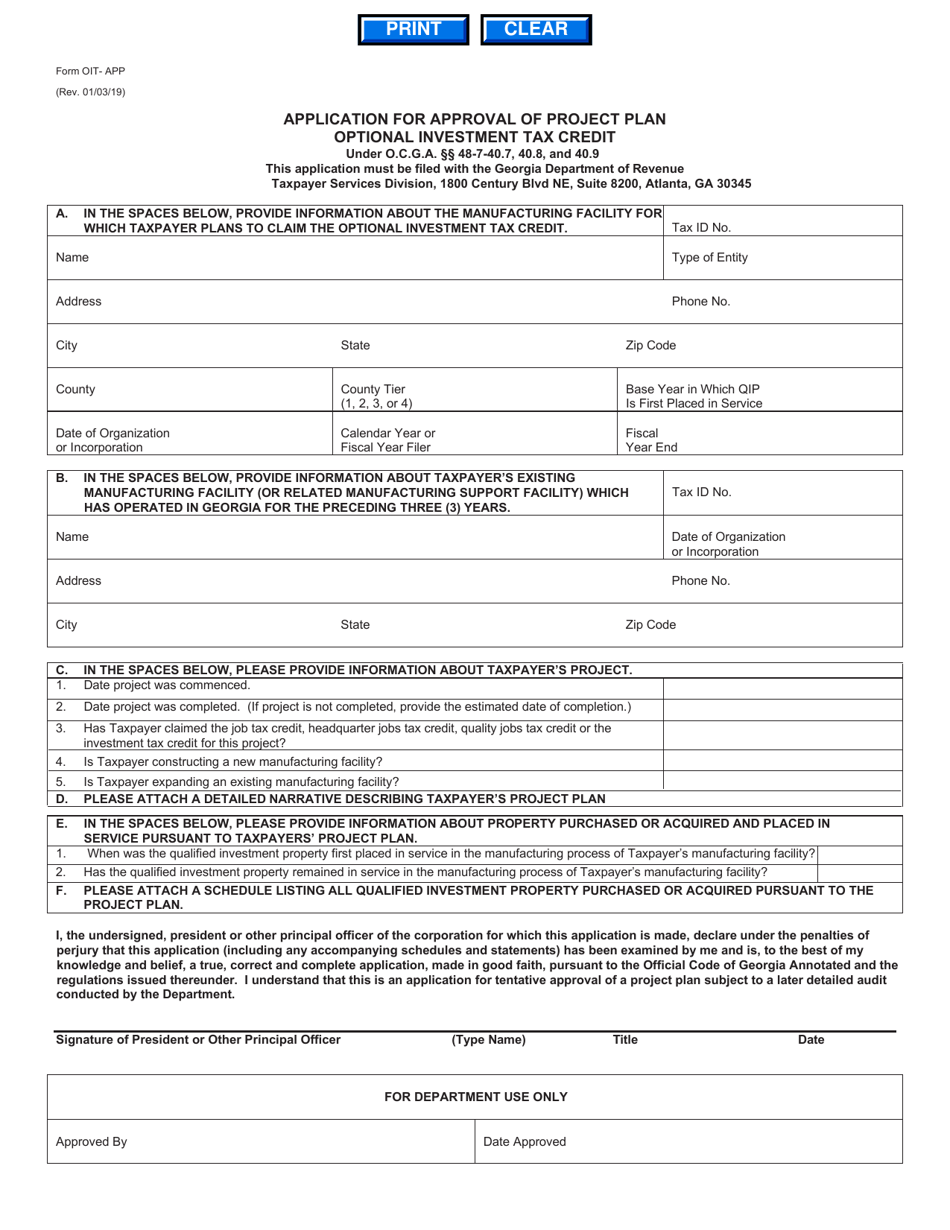 PRINT CLEAR

Form OIT- APP

(Rev. 01/03/19)

APPLICATION FOR APPROVAL OF PROJECT PLAN
OPTIONAL INVESTMENT TAX CREDIT
Under O.C.G.A. §§ 48-7-40.7, 40.8, and 40.9
This application must be filed with the Georgia Department of Revenue
Taxpayer Services Division, 1800 Century Blvd NE, Suite 8200, Atlanta, GA 30345

A. IN THE SPACES BELOW, PROVIDE INFORMATION ABOUT THE MANUFACTURING FACILITY FOR WHICH TAXPAYER PLANS TO CLAIM THE OPTIONAL INVESTMENT TAX CREDIT.

Tax ID No.

Name

Type of Entity

Address

Phone No.

City

State

Zip Code

County

County Tier
(1, 2, 3, or 4)

Base Year in Which QIP
Is First Placed in Service

Date of Organization
or Incorporation

Calendar Year or
Fiscal Year Filer

Fiscal
Year End

B. IN THE SPACES BELOW, PROVIDE INFORMATION ABOUT TAXPAYER'S EXISTING MANUFACTURING FACILITY (OR RELATED MANUFACTURING SUPPORT FACILITY) WHICH HAS OPERATED IN GEORGIA FOR THE PRECEDING THREE (3) YEARS.

Tax ID No.

Name

Date of Organization
or Incorporation

Address

Phone No.

City

State

Zip Code

C. IN THE SPACES BELOW, PLEASE PROVIDE INFORMATION ABOUT TAXPAYER'S PROJECT.
1. Date project was commenced.
2. Date project was completed. (If project is not completed, provide the estimated date of completion.)
3. Has Taxpayer claimed the job tax credit, headquarter jobs tax credit, quality jobs tax credit or the investment tax credit for this project?
4. Is Taxpayer constructing a new manufacturing facility?
5. Is Taxpayer expanding an existing manufacturing facility?
D. PLEASE ATTACH A DETAILED NARRATIVE DESCRIBING TAXPAYER'S PROJECT PLAN

E. IN THE SPACES BELOW, PLEASE PROVIDE INFORMATION ABOUT PROPERTY PURCHASED OR ACQUIRED AND PLACED IN SERVICE PURSUANT TO TAXPAYERS' PROJECT PLAN.
1. When was the qualified investment property first placed in service in the manufacturing process of Taxpayer's manufacturing facility?
2. Has the qualified investment property remained in service in the manufacturing process of Taxpayer's manufacturing facility?
F. PLEASE ATTACH A SCHEDULE LISTING ALL QUALIFIED INVESTMENT PROPERTY PURCHASED OR ACQUIRED PURSUANT TO THE PROJECT PLAN.

I, the undersigned, president or other principal officer of the corporation for which this application is made, declare under the penalties of perjury that this application (including any accompanying schedules and statements) has been examined by me and is, to the best of my knowledge and belief, a true, correct and complete application, made in good faith, pursuant to the Official Code of Georgia Annotated and the regulations issued thereunder. I understand that this is an application for tentative approval of a project plan subject to a later detailed audit conducted by the Department.

Signature of President or Other Principal Officer (Type Name) Title Date

FOR DEPARTMENT USE ONLY

Approved By

Date Approved